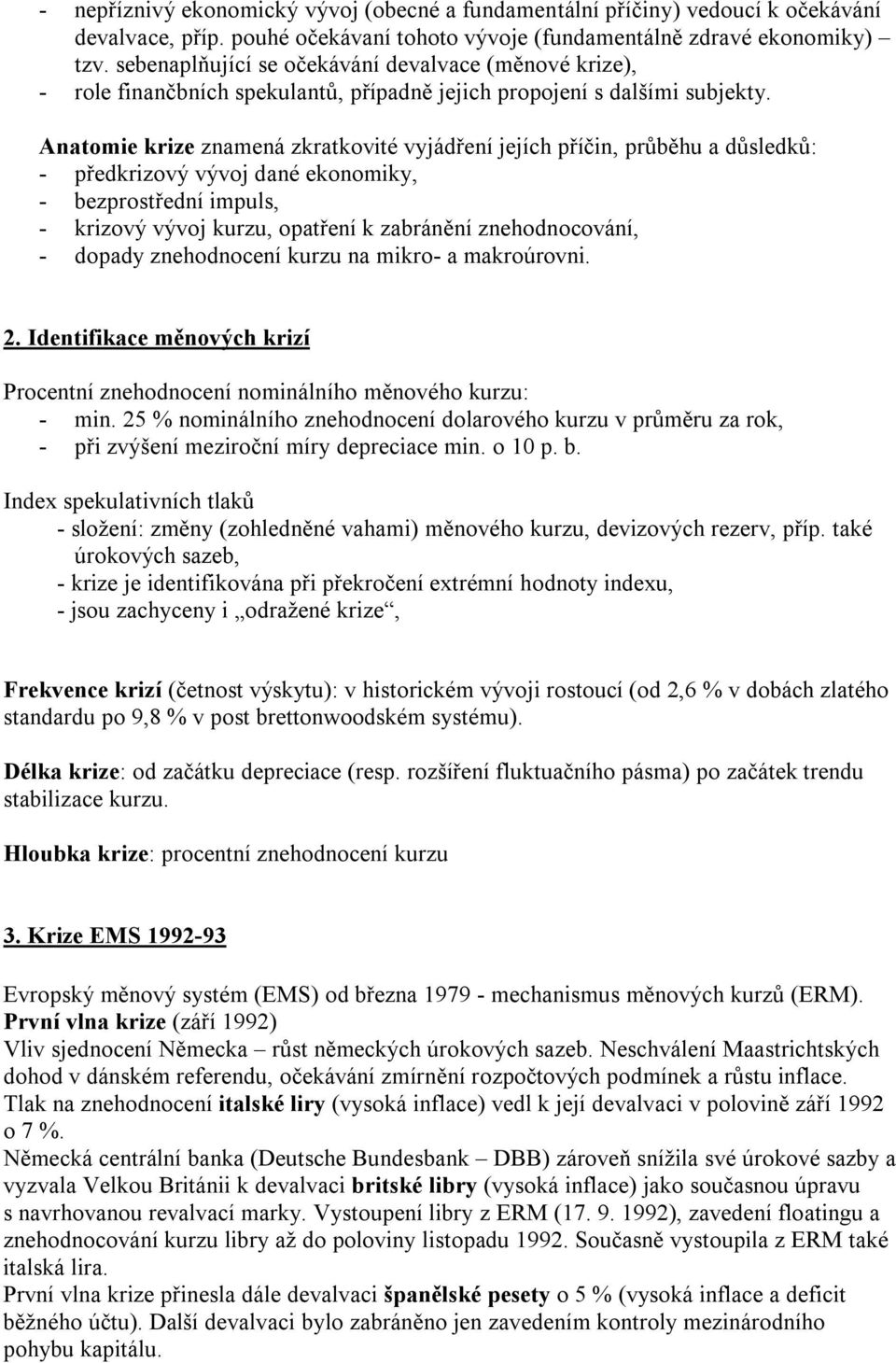 - nepříznivý ekonomický vývoj (obecné a fundamentální příčiny) vedoucí k očekávání devalvace, příp. pouhé očekávaní tohoto vývoje (fundamentálně zdravé ekonomiky) tzv. sebenaplňující se očekávání devalvace (měnové krize),
- role finančbních spekulantů, případně jejich propojení s dalšími subjekty.

Anatomie krize znamená zkratkovité vyjádření jejích příčin, průběhu a důsledků:
- předkrizový vývoj dané ekonomiky,
- bezprostřední impuls,
- krizový vývoj kurzu, opatření k zabránění znehodnocování,
- dopady znehodnocení kurzu na mikro- a makroúrovni.

2. Identifikace měnových krizí

Procentní znehodnocení nominálního měnového kurzu:
- min. 25 % nominálního znehodnocení dolarového kurzu v průměru za rok,
- při zvýšení meziroční míry depreciace min. o 10 p. b.

Index spekulativních tlaků
- složení: změny (zohledněné vahami) měnového kurzu, devizových rezerv, příp. také úrokových sazeb,
- krize je identifikována při překročení extrémní hodnoty indexu,
- jsou zachyceny i „odražené krize“,

Frekvence krizí (četnost výskytu): v historickém vývoji rostoucí (od 2,6 % v dobách zlatého standardu po 9,8 % v post brettonwoodském systému).

Délka krize: od začátku depreciace (resp. rozšíření fluktuačního pásma) po začátek trendu stabilizace kurzu.

Hloubka krize: procentní znehodnocení kurzu

3. Krize EMS 1992-93

Evropský měnový systém (EMS) od března 1979 - mechanismus měnových kurzů (ERM).
První vlna krize (září 1992)
Vliv sjednocení Německa – růst německých úrokových sazeb. Neschválení Maastrichtských dohod v dánském referendu, očekávání zmírnění rozpočtových podmínek a růstu inflace.
Tlak na znehodnocení italské liry (vysoká inflace) vedl k její devalvaci v polovině září 1992 o 7 %.
Německá centrální banka (Deutsche Bundesbank – DBB) zároveň snížila své úrokové sazby a vyzvala Velkou Británii k devalvaci britské libry (vysoká inflace) jako současnou úpravu s navrhovanou revalvací marky. Vystoupení libry z ERM (17. 9. 1992), zavedení floatingu a znehodnocování kurzu libry až do poloviny listopadu 1992. Současně vystoupila z ERM také italská lira.
První vlna krize přinesla dále devalvaci španělské pesety o 5 % (vysoká inflace a deficit běžného účtu). Další devalvaci bylo zabráněno jen zavedením kontroly mezinárodního pohybu kapitálu.